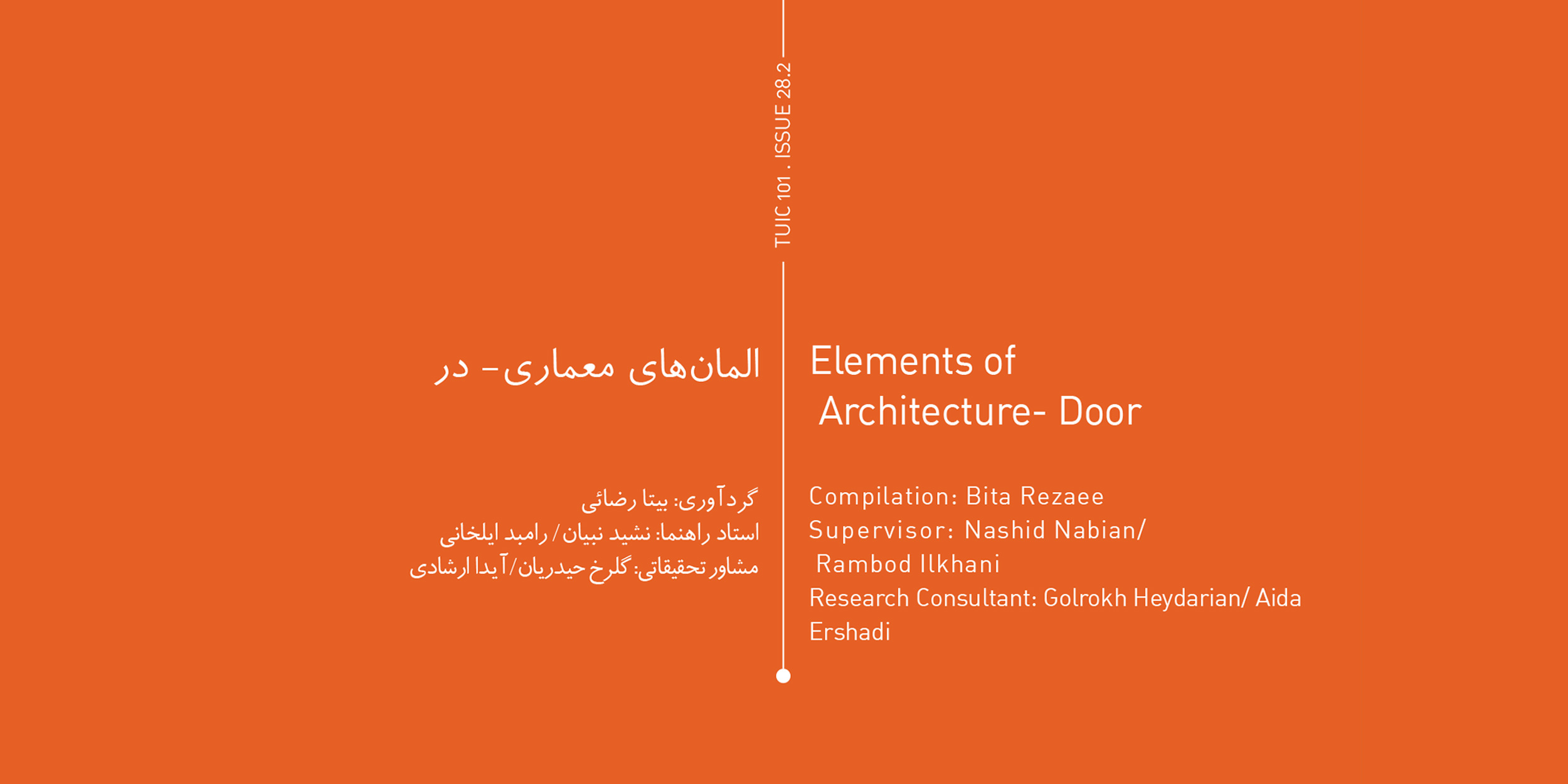 TUIC 101 . ISSUE 28.2

المان‌های معماری- در

گردآوری: بیتا رضائی
استاد راهنما: نشید نبیان/ رامبد ایلخانی
مشاور تحقیقاتی: گلرخ حیدریان/ آیدا ارشادی

Elements of Architecture- Door

Compilation: Bita Rezaee
Supervisor: Nashid Nabian/ Rambod Ilkhani
Research Consultant: Golrokh Heydarian/ Aida Ershadi